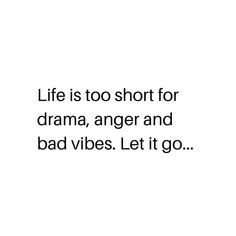 Life is too short for drama, anger and bad vibes. Let it go...